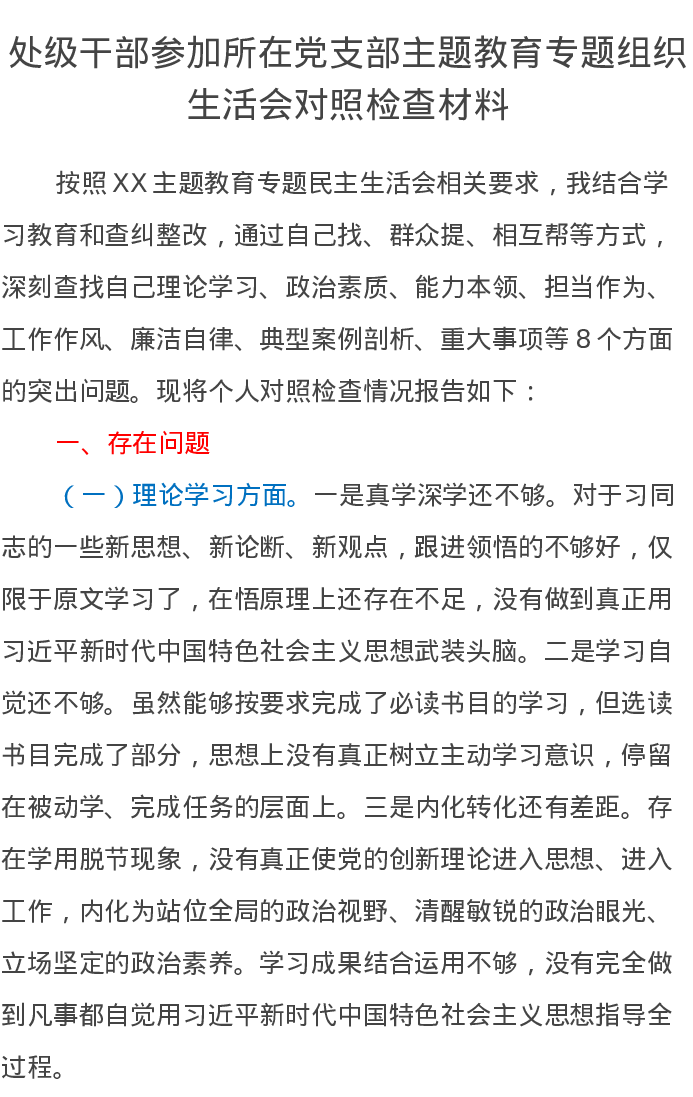 处级干部参加所在党支部主题教育专题组织生活会对照检查材料

按照XX主题教育专题民主生活会相关要求，我结合学习教育和查纠整改，通过自己找、群众提、相互帮等方式，深刻查找自己理论学习、政治素质、能力本领、担当作为、工作作风、廉洁自律、典型案例剖析、重大事项等8个方面的突出问题。现将个人对照检查情况报告如下：

一、存在问题

（一）理论学习方面。一是真学深学还不够。对于习同志的一些新思想、新论断、新观点，跟进领悟的不够好，仅限于原文学习了，在悟原理上还存在不足，没有做到真正用习近平新时代中国特色社会主义思想武装头脑。二是学习自觉还不够。虽然能够按要求完成了必读书目的学习，但选读书目完成了部分，思想上没有真正树立主动学习意识，停留在被动学、完成任务的层面上。三是内化转化还有差距。存在学用脱节现象，没有真正使党的创新理论进入思想、进入工作，内化为站位全局的政治视野、清醒敏锐的政治眼光、立场坚定的政治素养。学习成果结合运用不够，没有完全做到凡事都自觉用习近平新时代中国特色社会主义思想指导全过程。